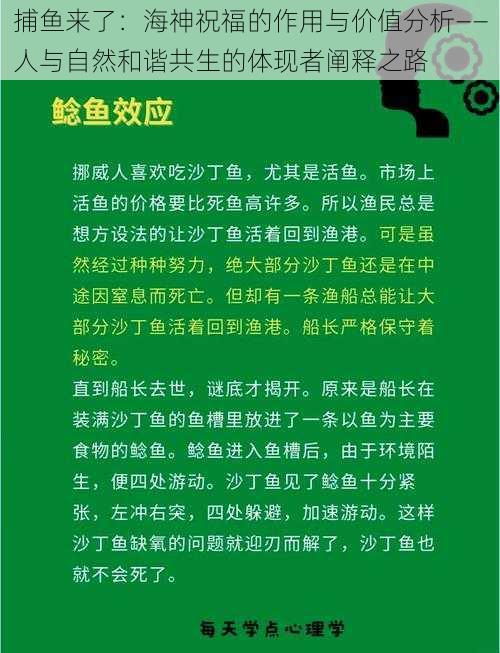 捕鱼来了：海神祝福的作用与价值分析——人与自然和谐共生的体现者阐释之路

鲶鱼效应

挪威人喜欢吃沙丁鱼，尤其是活鱼。市场上活鱼的价格要比死鱼高许多。所以渔民总是想方设法的让沙丁鱼活着回到渔港。可是虽然经过种种努力，绝大部分沙丁鱼还是在中途因窒息而死亡。但却有一条渔船总能让大部分沙丁鱼活着回到渔港。船长严格保守着秘密。

直到船长去世，谜底才揭开。原来是船长在装满沙丁鱼的鱼槽里放进了一条以鱼为主要食物的鲶鱼。鲶鱼进入鱼槽后，由于环境陌生，便四处游动。沙丁鱼见了鲶鱼十分紧张，左冲右突，四处躲避，加速游动。这样沙丁鱼缺氧的问题就迎刃而解了，沙丁鱼也就不会死了。

每天学点心理学